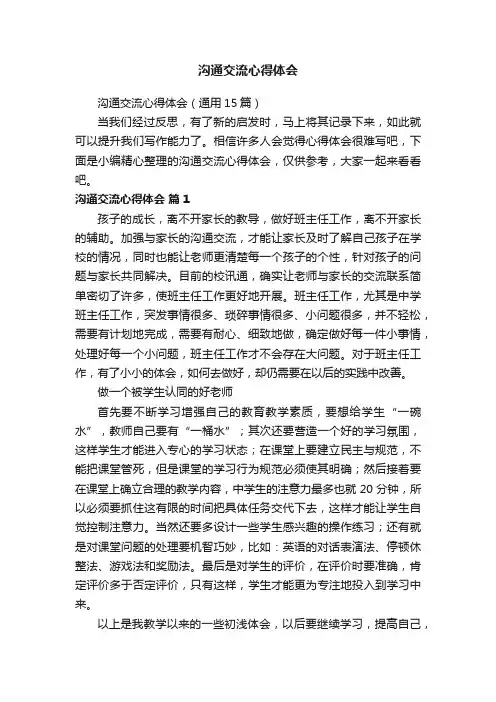 沟通交流心得体会

沟通交流心得体会（通用15篇）

当我们经过反思，有了新的启发时，马上将其记录下来，如此就可以提升我们写作能力了。相信许多人会觉得心得体会很难写吧，下面是小编精心整理的沟通交流心得体会，仅供参考，大家一起来看看吧。

沟通交流心得体会 篇1

孩子的成长，离不开家长的教导，做好班主任工作，离不开家长的辅助。加强与家长的沟通交流，才能让家长及时了解自己孩子在学校的情况，同时也能让老师更清楚每一个孩子的个性，针对孩子的问题与家长共同解决。目前的校讯通，确实让老师与家长的交流联系简单密切了许多，使班主任工作更好地开展。班主任工作，尤其是中学班主任工作，突发事情很多、琐碎事情很多、小问题很多，并不轻松，需要有计划地完成，需要有耐心、细致地做，确定做好每一件小事情，处理好每一个小问题，班主任工作才不会存在大问题。对于班主任工作，有了小小的体会，如何去做好，却仍需要在以后的实践中改善。

做一个被学生认同的好老师

首先要不断学习增强自己的教育教学素质，要想给学生“一碗水”，教师自己要有“一桶水”；其次还要营造一个好的学习氛围，这样学生才能进入专心的学习状态；在课堂上要建立民主与规范，不能把课堂管死，但是课堂的学习行为规范必须使其明确；然后接着要在课堂上确立合理的教学内容，中学生的注意力最多也就20分钟，所以必须要抓住这有限的时间把具体任务交代下去，这样才能让学生自觉控制注意力。当然还要多设计一些学生感兴趣的操作练习；还有就是对课堂问题的处理要机智巧妙，比如：英语的对话表演法、停顿休整法、游戏法和奖励法。最后是对学生的评价，在评价时要准确，肯定评价多于否定评价，只有这样，学生才能更为专注地投入到学习中来。

以上是我教学以来的一些初浅体会，以后要继续学习，提高自己，